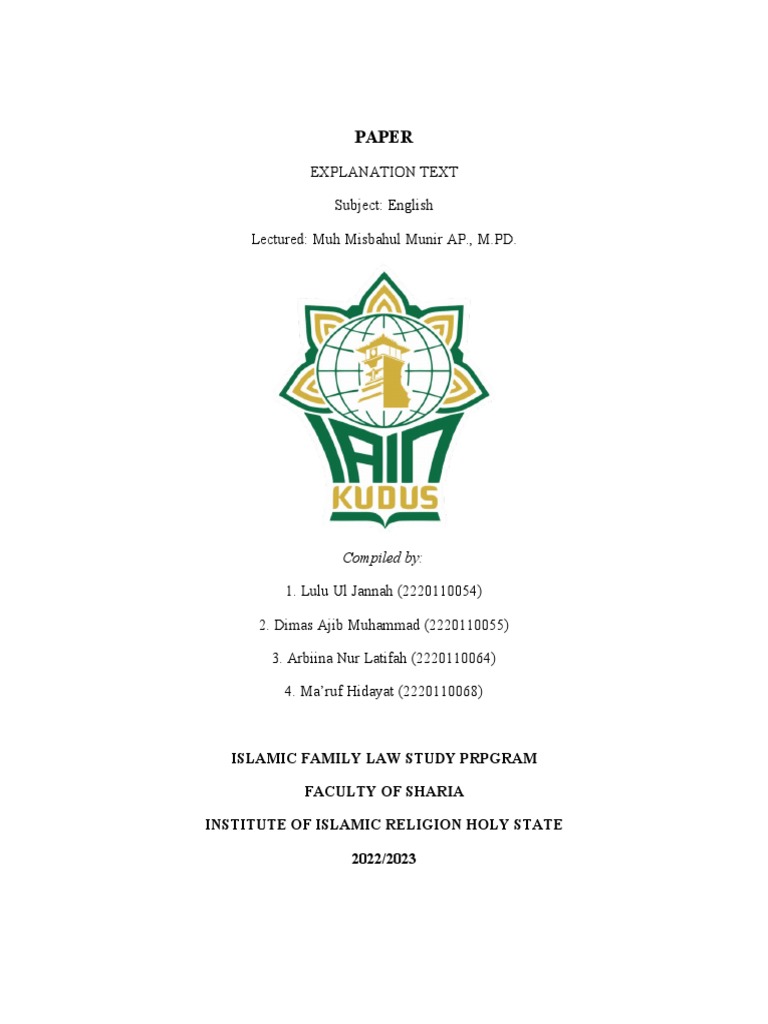 PAPER

EXPLANATION TEXT

Subject: English

Lectured: Muh Misbahul Munir AP., M.PD.

IAIN
KUDUS

Compiled by:

1. Lulu Ul Jannah (2220110054)

2. Dimas Ajib Muhammad (2220110055)

3. Arbiina Nur Latifah (2220110064)

4. Ma'ruf Hidayat (2220110068)

ISLAMIC FAMILY LAW STUDY PRPGRAM

FACULTY OF SHARIA

INSTITUTE OF ISLAMIC RELIGION HOLY STATE

2022/2023